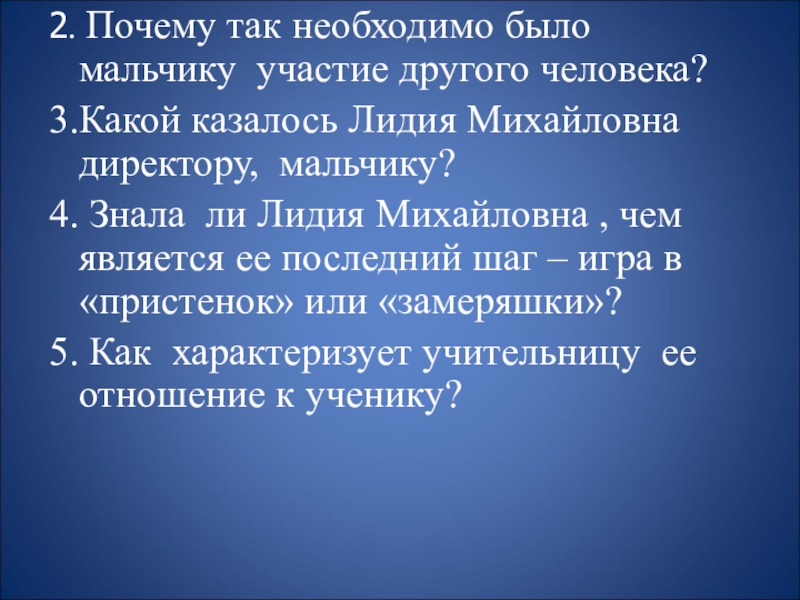 2. Почему так необходимо было мальчику участие другого человека?

3.Какой казалось Лидия Михайловна директору, мальчику?

4. Знала ли Лидия Михайловна , чем является ее последний шаг – игра в «пристенок» или «замеряшки»?

5. Как характеризует учительницу ее отношение к ученику?